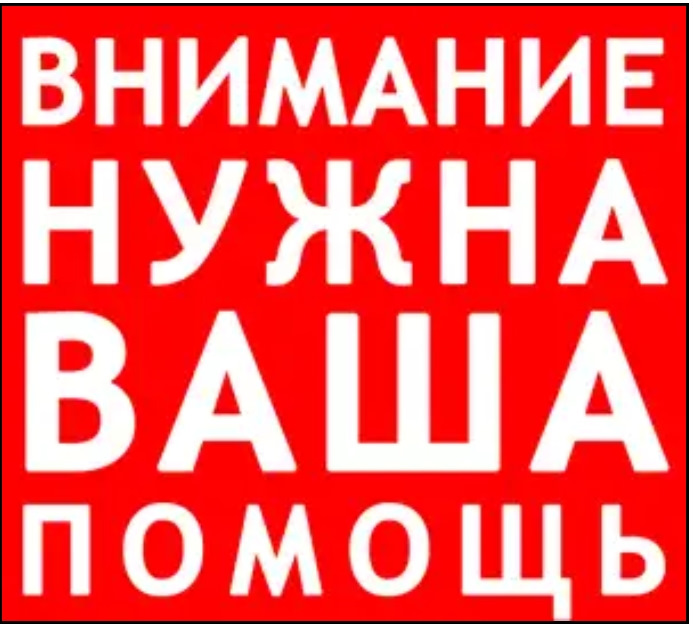 ВНИМАНИЕ
НУЖНА
ВАША
ПОМОЩЬ